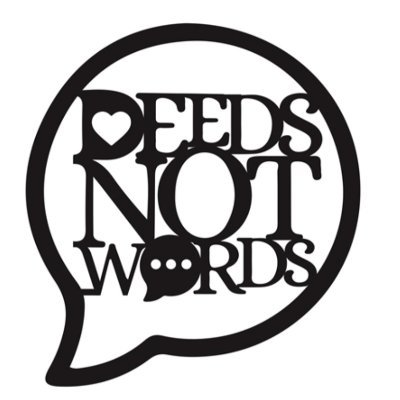 DEEDS
NOT
WORDS